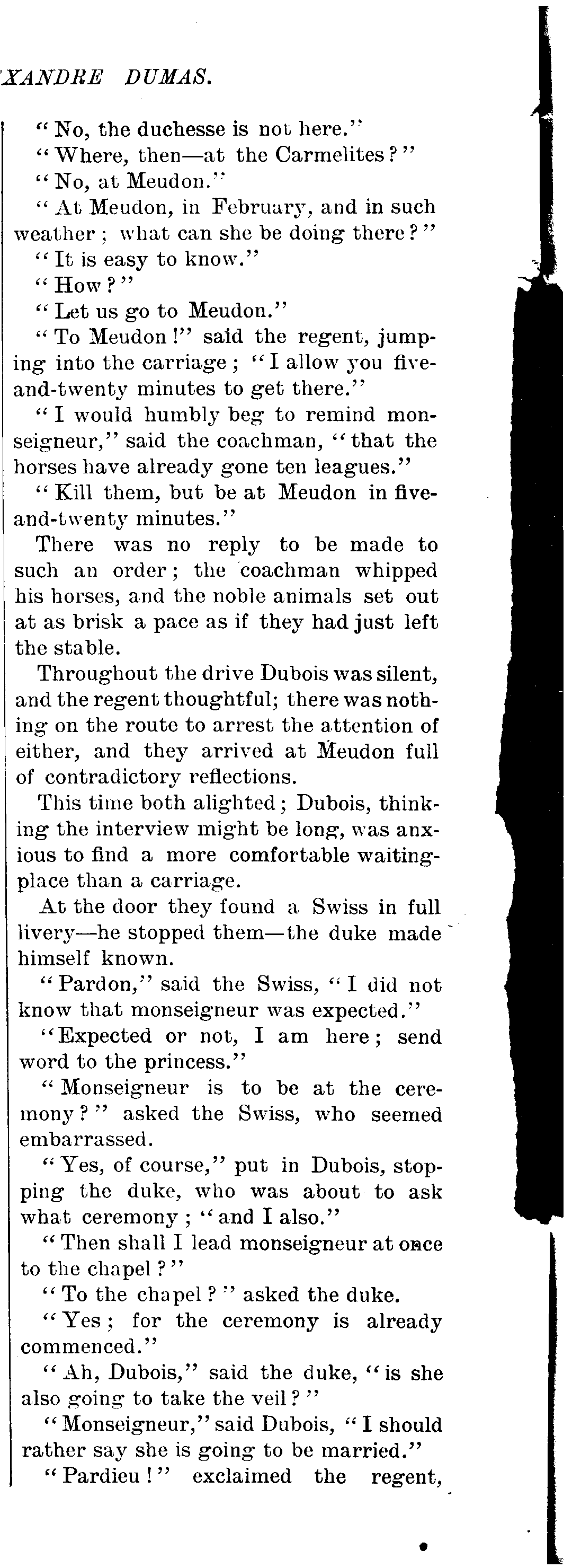 XANDRE DUMAS.

"No, the duchesse is not here."

"Where, then—at the Carmelites?"

"No, at Meudon."

"At Meudon, in February, and in such weather; what can she be doing there?"

"It is easy to know."

"How?"

"Let us go to Meudon."

"To Meudon!" said the regent, jumping into the carriage; "I allow you five-and-twenty minutes to get there."

"I would humbly beg to remind monseigneur," said the coachman, "that the horses have already gone ten leagues."

"Kill them, but be at Meudon in five-and-twenty minutes."

There was no reply to be made to such an order; the coachman whipped his horses, and the noble animals set out at as brisk a pace as if they had just left the stable.

Throughout the drive Dubois was silent, and the regent thoughtful; there was nothing on the route to arrest the attention of either, and they arrived at Meudon full of contradictory reflections.

This time both alighted; Dubois, thinking the interview might be long, was anxious to find a more comfortable waiting-place than a carriage.

At the door they found a Swiss in full livery—he stopped them—the duke made himself known.

"Pardon," said the Swiss, "I did not know that monseigneur was expected."

"Expected or not, I am here; send word to the princess."

"Monseigneur is to be at the ceremony?" asked the Swiss, who seemed embarrassed.

"Yes, of course," put in Dubois, stopping the duke, who was about to ask what ceremony; "and I also."

"Then shall I lead monseigneur at once to the chapel?"

"To the chapel?" asked the duke.

"Yes; for the ceremony is already commenced."

"Ah, Dubois," said the duke, "is she also going to take the veil?"

"Monseigneur," said Dubois, "I should rather say she is going to be married."

"Pardieu!" exclaimed the regent,